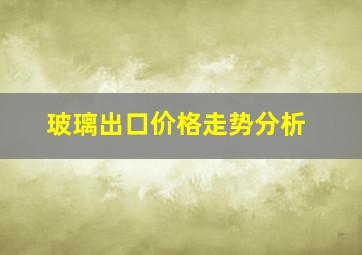 玻璃出口价格走势分析